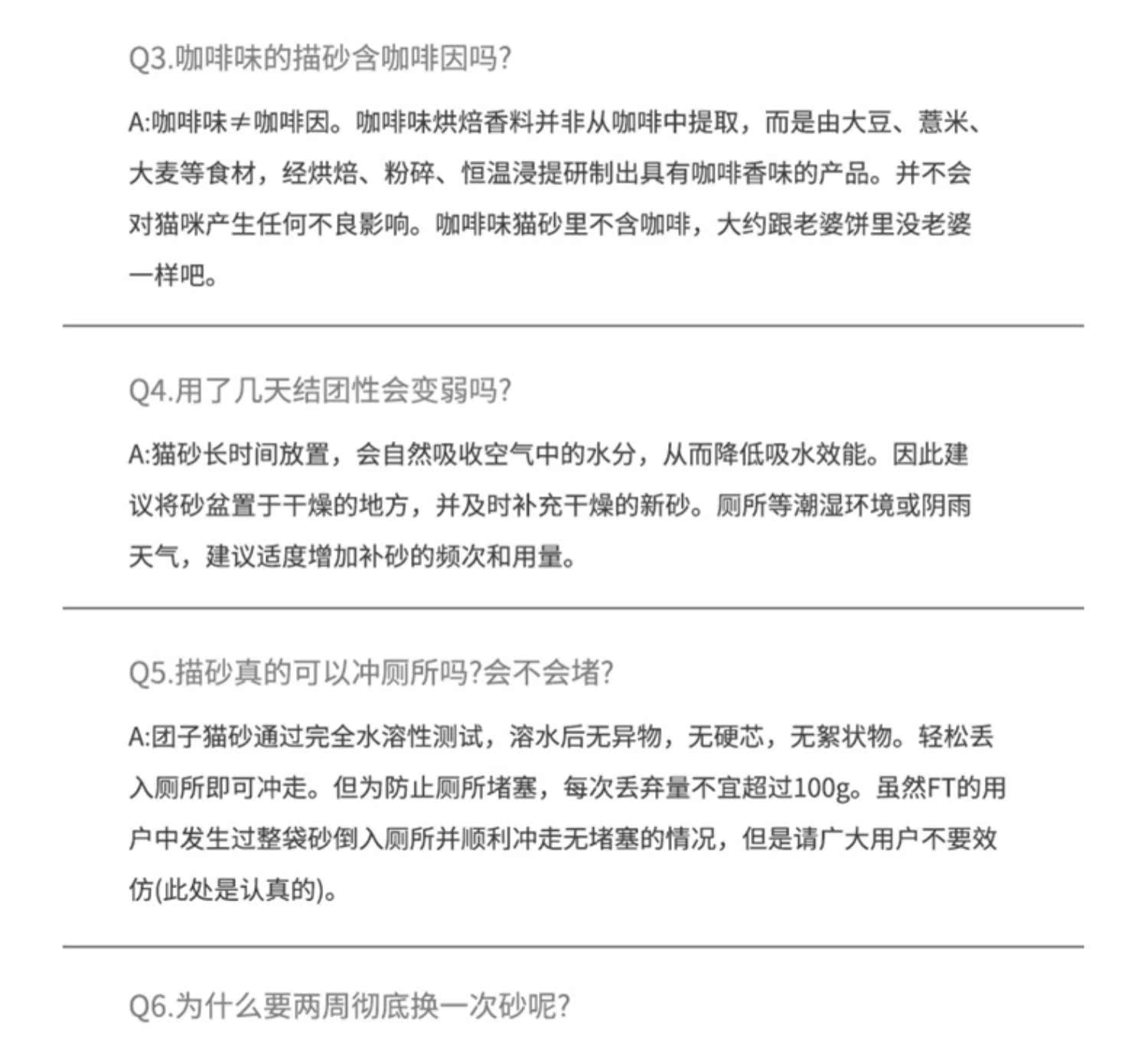 Q3.咖啡味的描砂含咖啡因吗?

A:咖啡味≠咖啡因。咖啡味烘焙香料并非从咖啡中提取，而是由大豆、薏米、大麦等食材，经烘焙、粉碎、恒温浸提研制出具有咖啡香味的产品。并不会对猫咪产生任何不良影响。咖啡味猫砂里不含咖啡，大约跟老婆饼里没老婆一样吧。

Q4.用了几天结团性会变弱吗?

A:猫砂长时间放置，会自然吸收空气中的水分，从而降低吸水效能。因此建议将砂盆置于干燥的地方，并及时补充干燥的新砂。厕所等潮湿环境或阴雨天气，建议适度增加补砂的频次和用量。

Q5.描砂真的可以冲厕所吗?会不会堵?

A:团子猫砂通过完全水溶性测试，溶水后无异物，无硬芯，无絮状物。轻松丢入厕所即可冲走。但为防止厕所堵塞，每次丢弃量不宜超过100g。虽然FT的用户中发生过整袋砂倒入厕所并顺利冲走无堵塞的情况，但是请广大用户不要效仿(此处是认真的)。

Q6.为什么要两周彻底换一次砂呢?